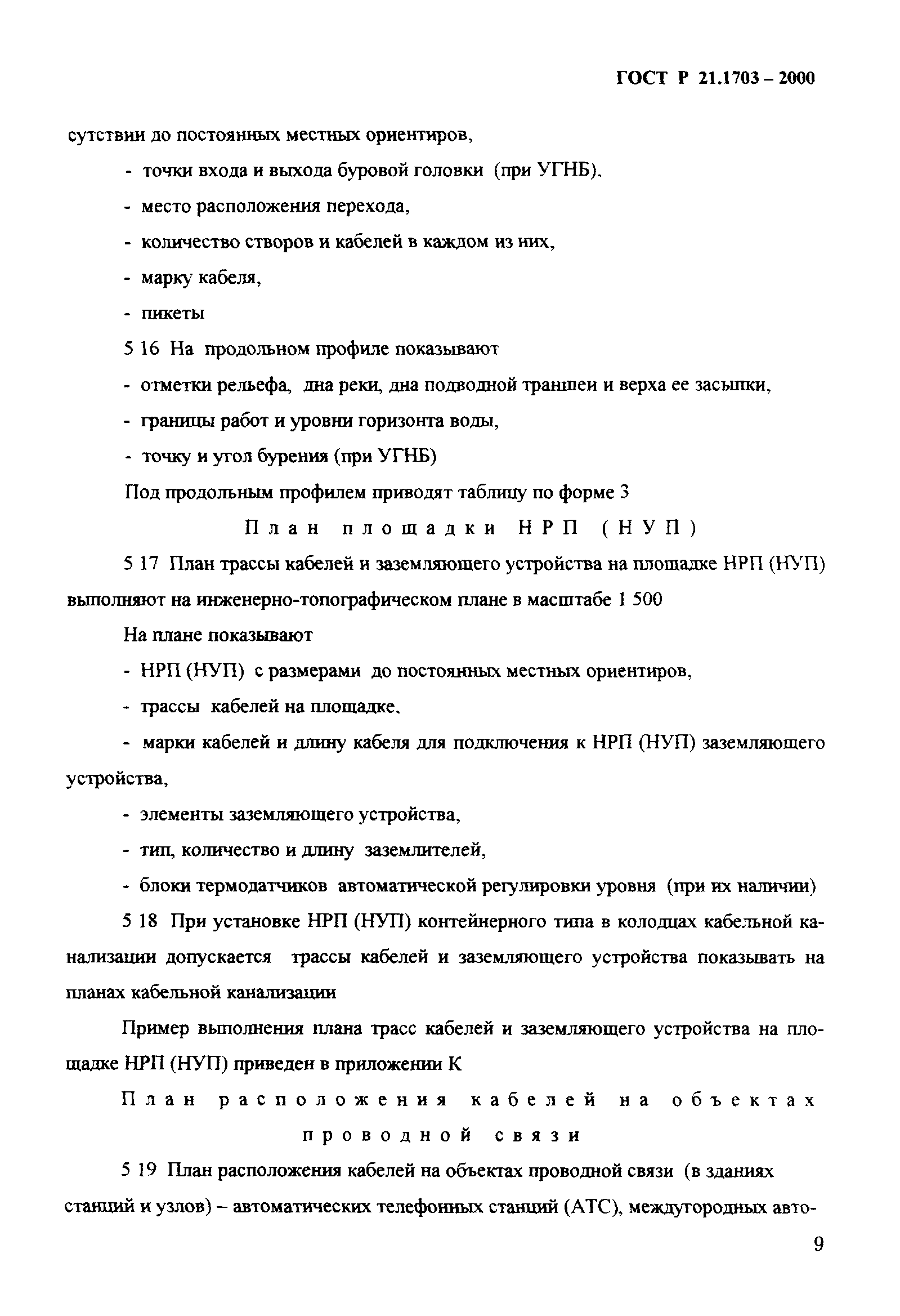 ГОСТ Р 21.1703 – 2000

сутствии до постоянных местных ориентиров,

- точки входа и выхода буровой головки (при УГНБ),

- место расположения перехода,

- количество створов и кабелей в каждом из них,

- марку кабеля,

- пикеты

5 16 На продольном профиле показывают

- отметки рельефа, дна реки, дна подводной траншеи и верха ее засыпки,

- границы работ и уровни горизонта воды,

- точку и угол бурения (при УГНБ)

Под продольным профилем приводят таблицу по форме 3

План площадки НРП (НУП)

5 17 План трассы кабелей и заземляющего устройства на площадке НРП (НУП) выполняют на инженерно-топографическом плане в масштабе 1 500

На плане показывают

- НРП (НУП) с размерами до постоянных местных ориентиров,

- трассы кабелей на площадке,

- марки кабелей и длину кабеля для подключения к НРП (НУП) заземляющего устройства,

- элементы заземляющего устройства,

- тип, количество и длину заземлителей,

- блоки термодатчиков автоматической регулировки уровня (при их наличии)

5 18 При установке НРП (НУП) контейнерного типа в колодцах кабельной канализации допускается трассы кабелей и заземляющего устройства показывать на планах кабельной канализации

Пример выполнения плана трасс кабелей и заземляющего устройства на площадке НРП (НУП) приведен в приложении К

План расположения кабелей на объектах проводной связи

5 19 План расположения кабелей на объектах проводной связи (в зданиях станций и узлов) – автоматических телефонных станций (АТС), междугородных авто-

9